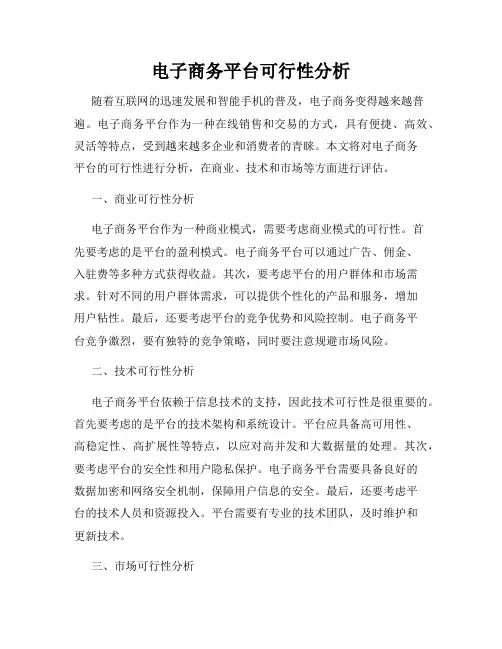 电子商务平台可行性分析

随着互联网的迅速发展和智能手机的普及，电子商务变得越来越普遍。电子商务平台作为一种在线销售和交易的方式，具有便捷、高效、灵活等特点，受到越来越多企业和消费者的青睐。本文将对电子商务平台的可行性进行分析，在商业、技术和市场等方面进行评估。

一、商业可行性分析

电子商务平台作为一种商业模式，需要考虑商业模式的可行性。首先要考虑的是平台的盈利模式。电子商务平台可以通过广告、佣金、入驻费等多种方式获得收益。其次，要考虑平台的用户群体和市场需求。针对不同的用户群体需求，可以提供个性化的产品和服务，增加用户粘性。最后，还要考虑平台的竞争优势和风险控制。电子商务平台竞争激烈，要有独特的竞争策略，同时要注意规避市场风险。

二、技术可行性分析

电子商务平台依赖于信息技术的支持，因此技术可行性是很重要的。首先要考虑的是平台的技术架构和系统设计。平台应具备高可用性、高稳定性、高扩展性等特点，以应对高并发和大数据量的处理。其次，要考虑平台的安全性和用户隐私保护。电子商务平台需要具备良好的数据加密和网络安全机制，保障用户信息的安全。最后，还要考虑平台的技术人员和资源投入。平台需要有专业的技术团队，及时维护和更新技术。

三、市场可行性分析